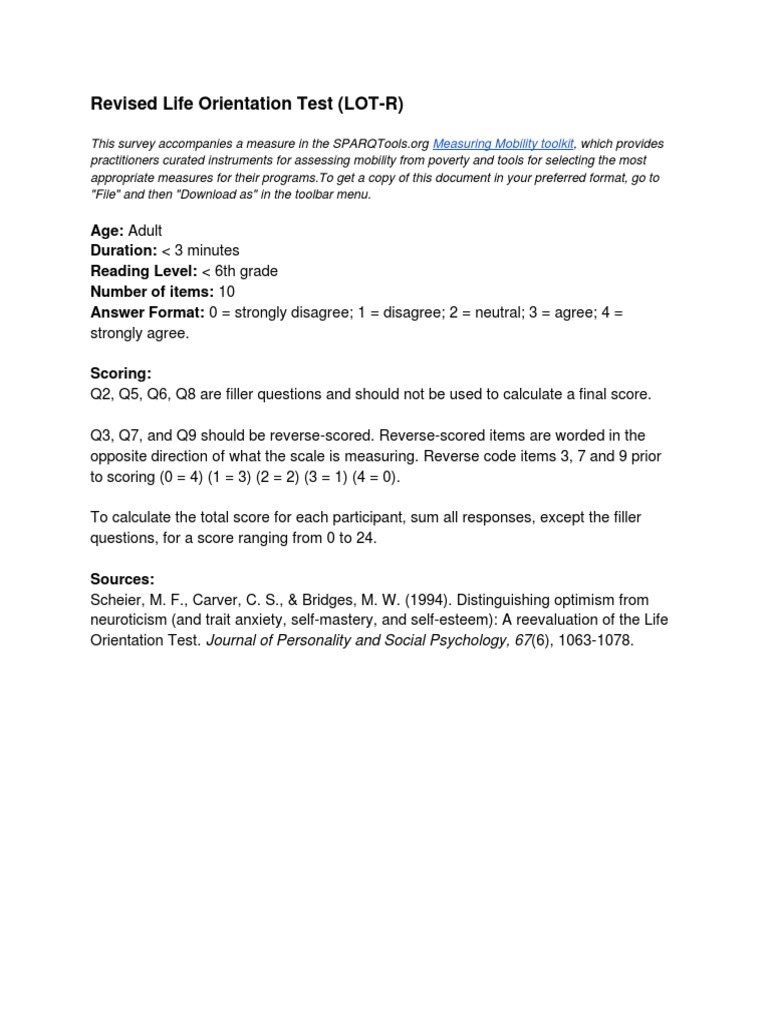 Revised Life Orientation Test (LOT-R)

This survey accompanies a measure in the SPARQTools.org Measuring Mobility toolkit, which provides practitioners curated instruments for assessing mobility from poverty and tools for selecting the most appropriate measures for their programs.To get a copy of this document in your preferred format, go to "File" and then "Download as" in the toolbar menu.

Age: Adult
Duration: < 3 minutes
Reading Level: < 6th grade
Number of items: 10
Answer Format: 0 = strongly disagree; 1 = disagree; 2 = neutral; 3 = agree; 4 = strongly agree.

Scoring:
Q2, Q5, Q6, Q8 are filler questions and should not be used to calculate a final score.

Q3, Q7, and Q9 should be reverse-scored. Reverse-scored items are worded in the opposite direction of what the scale is measuring. Reverse code items 3, 7 and 9 prior to scoring (0 = 4) (1 = 3) (2 = 2) (3 = 1) (4 = 0).

To calculate the total score for each participant, sum all responses, except the filler questions, for a score ranging from 0 to 24.

Sources:
Scheier, M. F., Carver, C. S., & Bridges, M. W. (1994). Distinguishing optimism from neuroticism (and trait anxiety, self-mastery, and self-esteem): A reevaluation of the Life Orientation Test. Journal of Personality and Social Psychology, 67(6), 1063-1078.